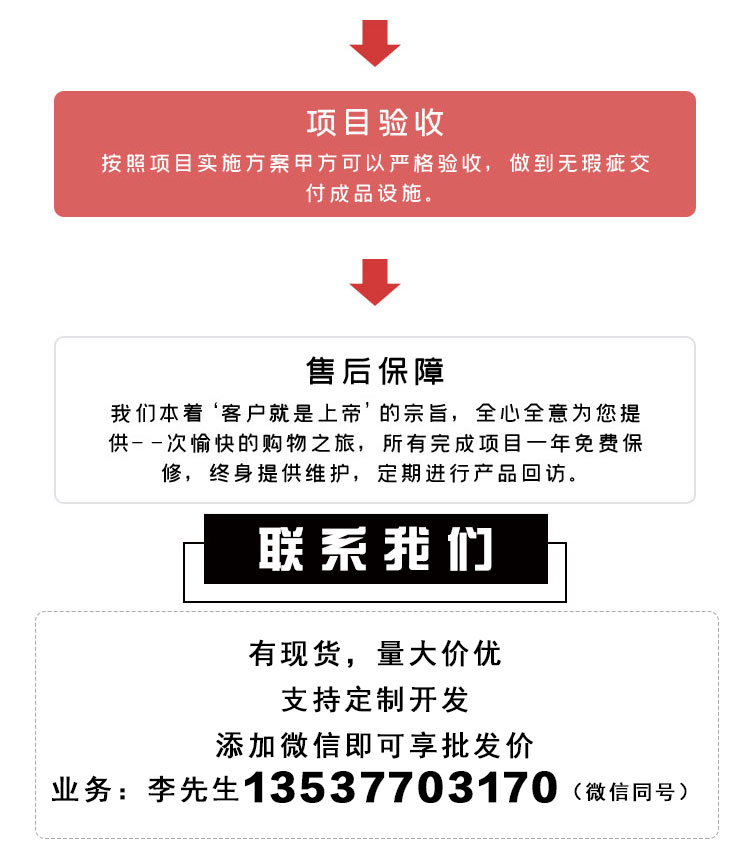 项目验收

按照项目实施方案甲方可以严格验收，做到无瑕疵交付成品设施。

售后保障

我们本着‘客户就是上帝’的宗旨，全心全意为您提供--次愉快的购物之旅，所有完成项目一年免费保修，终身提供维护，定期进行产品回访。

联系我们

有现货，量大价优
支持定制开发
添加微信即可享批发价
业务：李先生13537703170（微信同号）